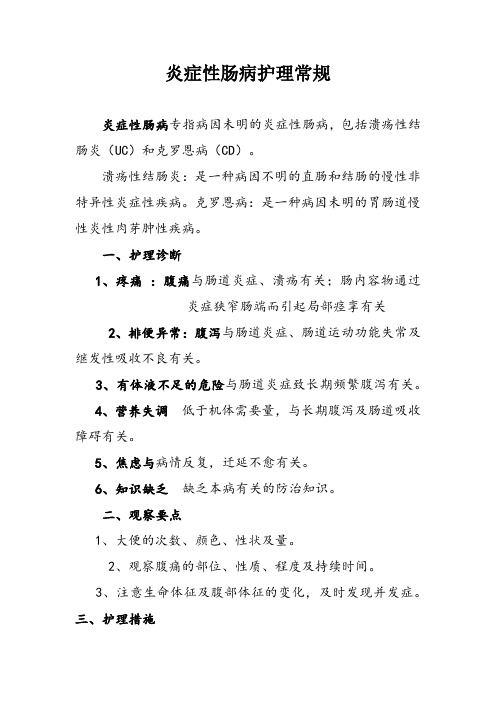 炎症性肠病护理常规

炎症性肠病专指病因未明的炎症性肠病，包括溃疡性结肠炎（UC）和克罗恩病（CD）。

溃疡性结肠炎：是一种病因不明的直肠和结肠的慢性非特异性炎症性疾病。克罗恩病：是一种病因未明的胃肠道慢性炎性肉芽肿性疾病。

一、护理诊断

1、疼痛 ：腹痛与肠道炎症、溃疡有关；肠内容物通过炎症狭窄肠端而引起局部痉挛有关

2、排便异常：腹泻与肠道炎症、肠道运动功能失常及继发性吸收不良有关。

3、有体液不足的危险与肠道炎症致长期频繁腹泻有关。

4、营养失调 低于机体需要量，与长期腹泻及肠道吸收障碍有关。

5、焦虑与病情反复，迁延不愈有关。

6、知识缺乏 缺乏本病有关的防治知识。

二、观察要点

1、大便的次数、颜色、性状及量。

2、观察腹痛的部位、性质、程度及持续时间。

3、注意生命体征及腹部体征的变化，及时发现并发症。

三、护理措施